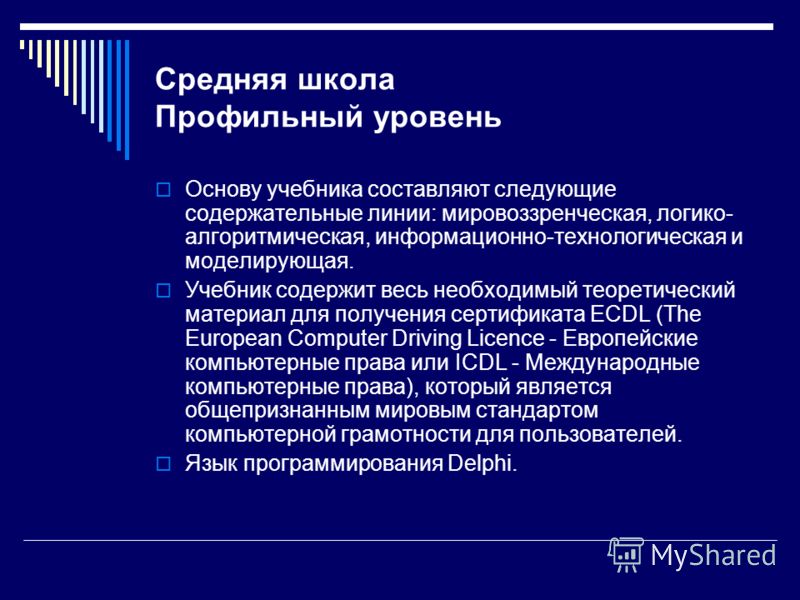 Средняя школа
Профильный уровень

Основу учебника составляют следующие содержательные линии: мировоззренческая, логико-алгоритмическая, информационно-технологическая и моделирующая.

Учебник содержит весь необходимый теоретический материал для получения сертификата ECDL (The European Computer Driving Licence - Европейские компьютерные права или ICDL - Международные компьютерные права), который является общепризнанным мировым стандартом компьютерной грамотности для пользователей.

Язык программирования Delphi.

MyShared